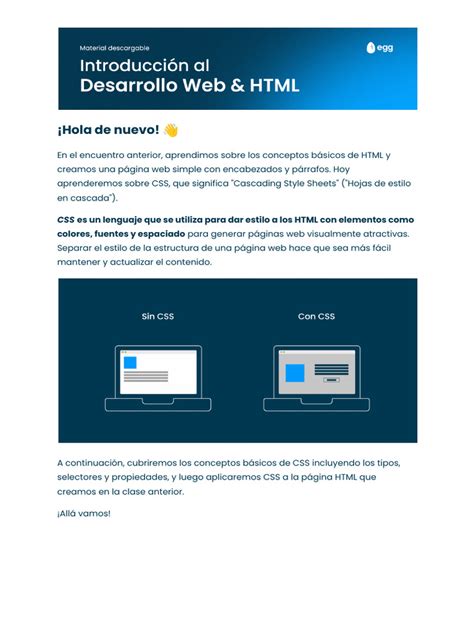 Material descargable

egg

Introducción al
Desarrollo Web & HTML

¡Hola de nuevo! 👋

En el encuentro anterior, aprendimos sobre los conceptos básicos de HTML y creamos una página web simple con encabezados y párrafos. Hoy aprenderemos sobre CSS, que significa "Cascading Style Sheets" ("Hojas de estilo en cascada").

CSS es un lenguaje que se utiliza para dar estilo a los HTML con elementos como colores, fuentes y espaciado para generar páginas web visualmente atractivas. Separar el estilo de la estructura de una página web hace que sea más fácil mantener y actualizar el contenido.

Sin CSS

Con CSS

A continuación, cubriremos los conceptos básicos de CSS incluyendo los tipos, selectores y propiedades, y luego aplicaremos CSS a la página HTML que creamos en la clase anterior.

¡Allá vamos!